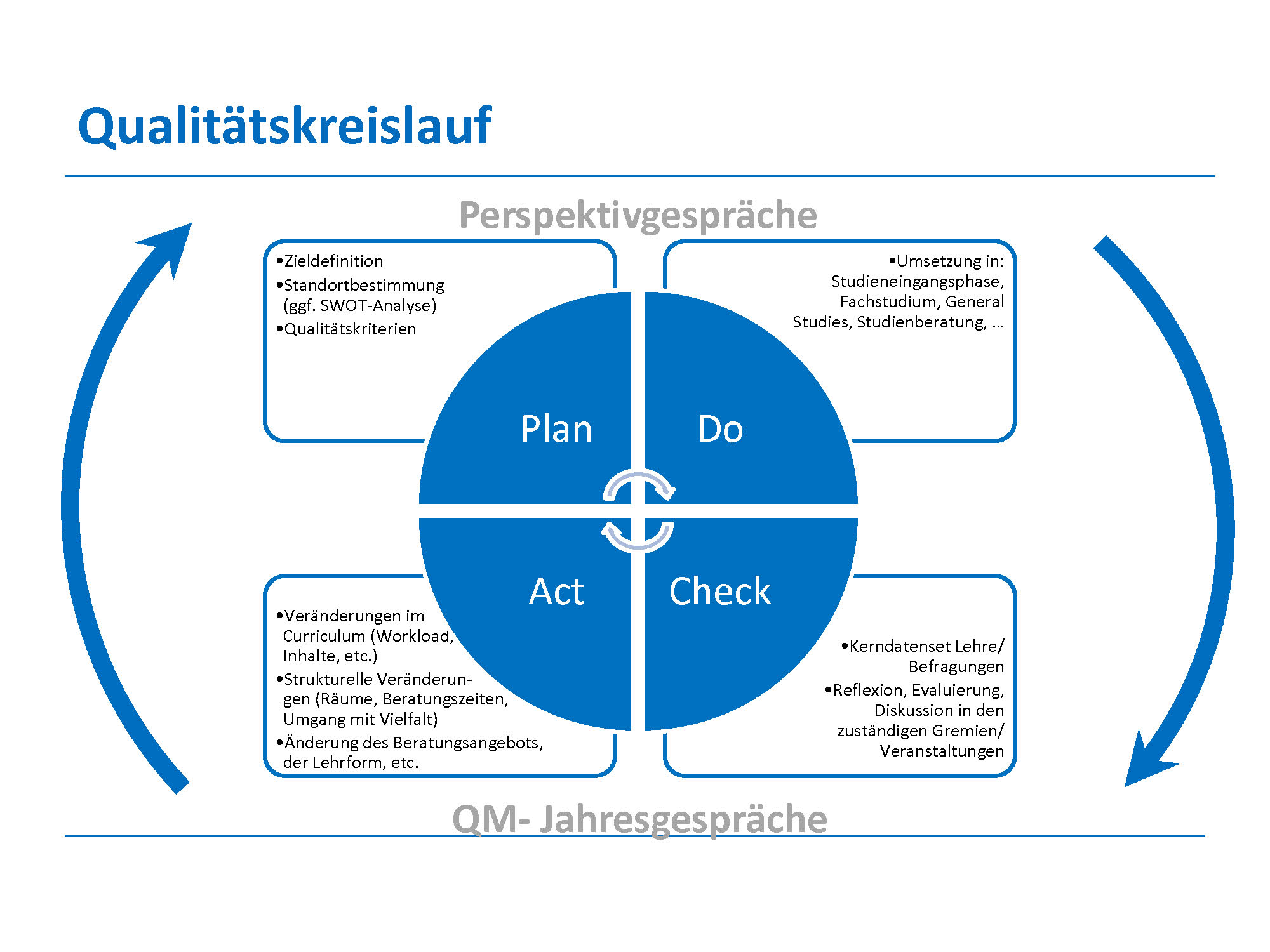 Qualitätskreislauf

Perspektivgespräche

•Zieldefinition
•Standortbestimmung (ggf. SWOT-Analyse)
•Qualitätskriterien

•Umsetzung in: Studieneingangsphase, Fachstudium, General Studies, Studienberatung, …

Plan

Do

Act

Check

•Veränderungen im Curriculum (Workload, Inhalte, etc.)
•Strukturelle Veränderungen (Räume, Beratungszeiten, Umgang mit Vielfalt)
•Änderung des Beratungsangebots, der Lehrform, etc.

•Kerndatenset Lehre/ Befragungen
•Reflexion, Evaluierung, Diskussion in den zuständigen Gremien/ Veranstaltungen

QM- Jahresgespräche